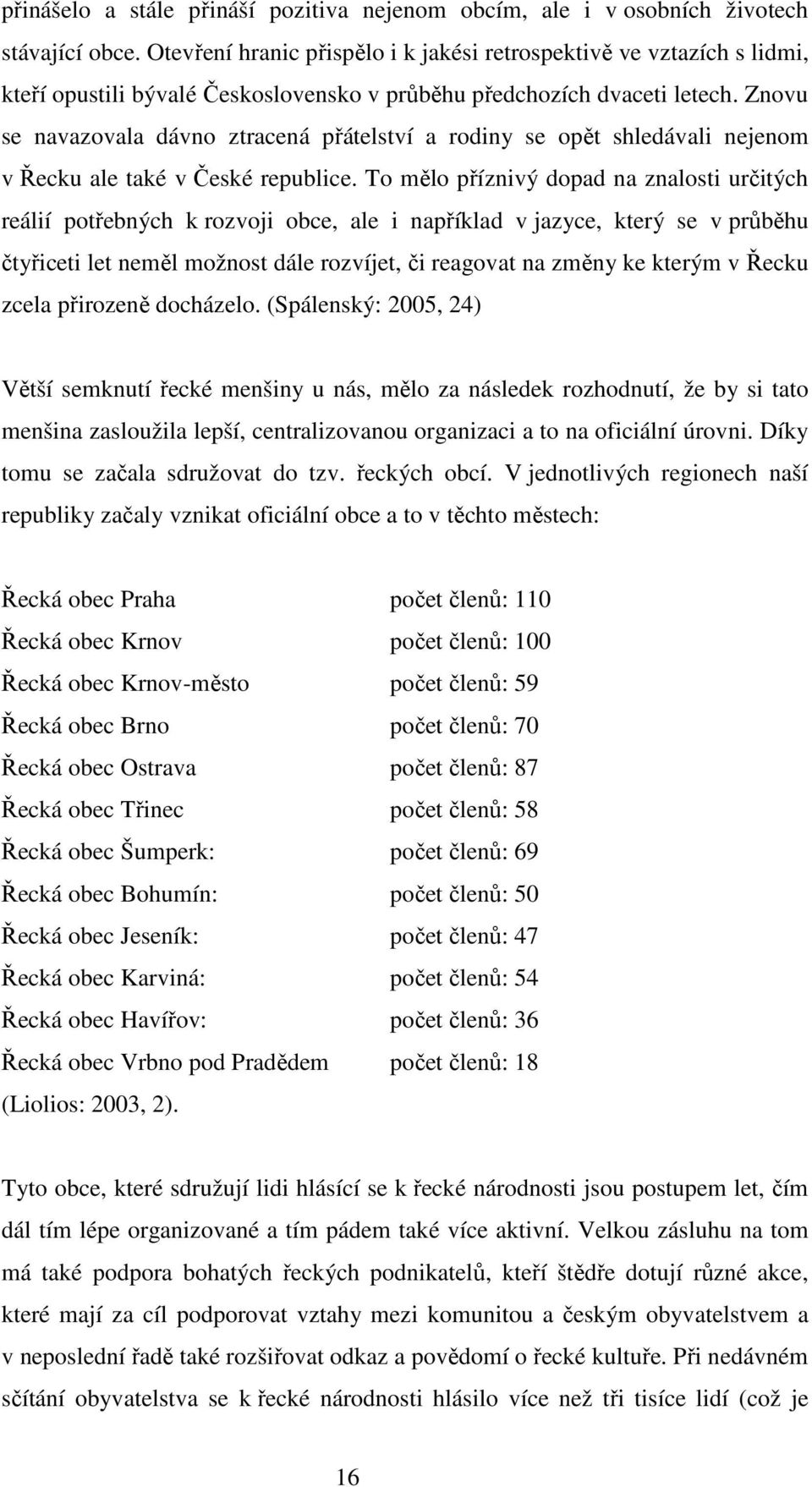 přinášelo a stále přináší pozitiva nejenom obcím, ale i v osobních životech stávající obce. Otevření hranic přispělo i k jakési retrospektivě ve vztazích s lidmi, kteří opustili bývalé Československo v průběhu předchozích dvaceti letech. Znovu se navazovala dávno ztracená přátelství a rodiny se opět shledávali nejenom v Řecku ale také v České republice. To mělo příznivý dopad na znalosti určitých reálií potřebných k rozvoji obce, ale i například v jazyce, který se v průběhu čtyřiceti let neměl možnost dále rozvíjet, či reagovat na změny ke kterým v Řecku zcela přirozeně docházelo. (Spálenský: 2005, 24)

Větší semknutí řecké menšiny u nás, mělo za následek rozhodnutí, že by si tato menšina zasloužila lepší, centralizovanou organizaci a to na oficiální úrovni. Díky tomu se začala sdružovat do tzv. řeckých obcí. V jednotlivých regionech naší republiky začaly vznikat oficiální obce a to v těchto městech:

Řecká obec Praha počet členů: 110
Řecká obec Krnov počet členů: 100
Řecká obec Krnov-město počet členů: 59
Řecká obec Brno počet členů: 70
Řecká obec Ostrava počet členů: 87
Řecká obec Třinec počet členů: 58
Řecká obec Šumperk: počet členů: 69
Řecká obec Bohumín: počet členů: 50
Řecká obec Jeseník: počet členů: 47
Řecká obec Karviná: počet členů: 54
Řecká obec Havířov: počet členů: 36
Řecká obec Vrbno pod Pradědem počet členů: 18
(Liolios: 2003, 2).

Tyto obce, které sdružují lidi hlásící se k řecké národnosti jsou postupem let, čím dál tím lépe organizované a tím pádem také více aktivní. Velkou zásluhu na tom má také podpora bohatých řeckých podnikatelů, kteří štědře dotují různé akce, které mají za cíl podporovat vztahy mezi komunitou a českým obyvatelstvem a v neposlední řadě také rozšiřovat odkaz a povědomí o řecké kultuře. Při nedávném sčítání obyvatelstva se k řecké národnosti hlásilo více než tři tisíce lidí (což je

16